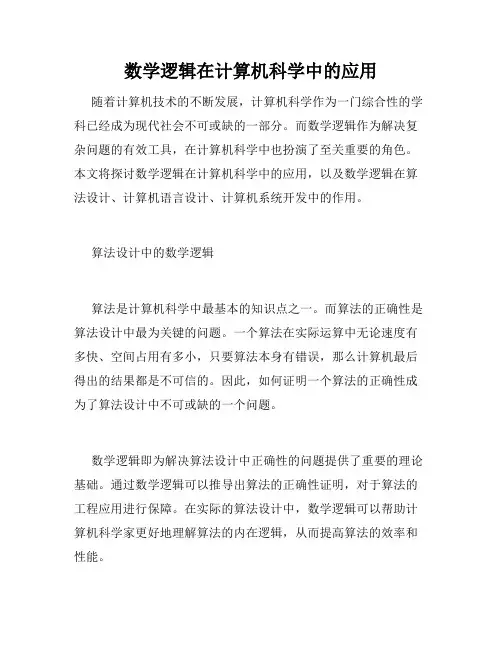 数学逻辑在计算机科学中的应用

随着计算机技术的不断发展，计算机科学作为一门综合性的学科已经成为现代社会不可或缺的一部分。而数学逻辑作为解决复杂问题的有效工具，在计算机科学中也扮演了至关重要的角色。本文将探讨数学逻辑在计算机科学中的应用，以及数学逻辑在算法设计、计算机语言设计、计算机系统开发中的作用。

算法设计中的数学逻辑

算法是计算机科学中最基本的知识点之一。而算法的正确性是算法设计中最为关键的问题。一个算法在实际运算中无论速度有多快、空间占用有多小，只要算法本身有错误，那么计算机最后得出的结果都是不可信的。因此，如何证明一个算法的正确性成为了算法设计中不可或缺的一个问题。

数学逻辑即为解决算法设计中正确性的问题提供了重要的理论基础。通过数学逻辑可以推导出算法的正确性证明，对于算法的工程应用进行保障。在实际的算法设计中，数学逻辑可以帮助计算机科学家更好地理解算法的内在逻辑，从而提高算法的效率和性能。